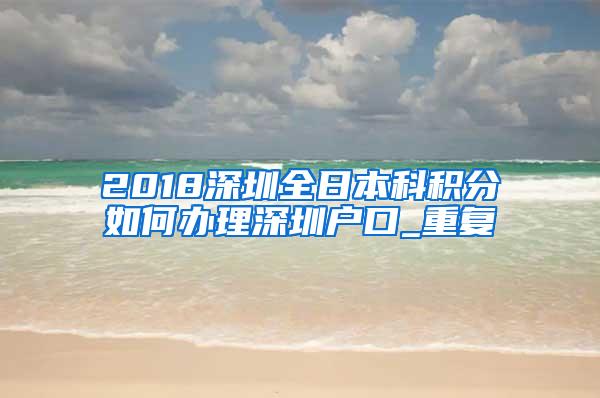 2018深圳全日本科积分如何办理深圳户口_重复